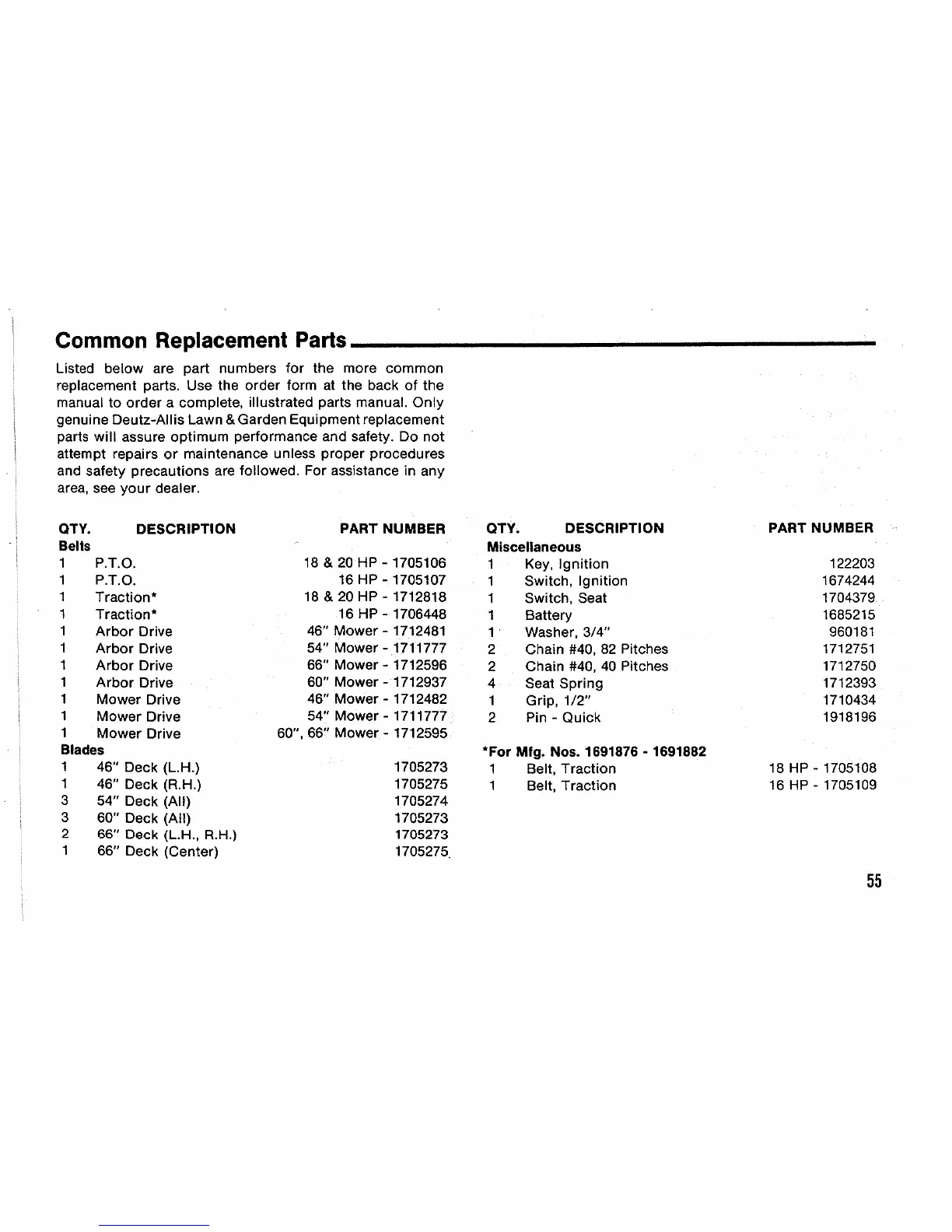 Common Replacement Parts

Listed below are part numbers for the more common replacement parts. Use the order form at the back of the manual to order a complete, illustrated parts manual. Only genuine Deutz-Allis Lawn & Garden Equipment replacement parts will assure optimum performance and safety. Do not attempt repairs or maintenance unless proper procedures and safety precautions are followed. For assistance in any area, see your dealer.

| QTY. | DESCRIPTION | PART NUMBER |
|---|---|---|
| **Belts** | | |
| 1 | P.T.O. | 18 & 20 HP - 1705106 |
| 1 | P.T.O. | 16 HP - 1705107 |
| 1 | Traction* | 18 & 20 HP - 1712818 |
| 1 | Traction* | 16 HP - 1706448 |
| 1 | Arbor Drive | 46" Mower - 1712481 |
| 1 | Arbor Drive | 54" Mower - 1711777 |
| 1 | Arbor Drive | 66" Mower - 1712596 |
| 1 | Arbor Drive | 60" Mower - 1712937 |
| 1 | Mower Drive | 46" Mower - 1712482 |
| 1 | Mower Drive | 54" Mower - 1711777 |
| 1 | Mower Drive | 60", 66" Mower - 1712595 |
| **Blades** | | |
| 1 | 46" Deck (L.H.) | 1705273 |
| 1 | 46" Deck (R.H.) | 1705275 |
| 3 | 54" Deck (All) | 1705274 |
| 3 | 60" Deck (All) | 1705273 |
| 2 | 66" Deck (L.H., R.H.) | 1705273 |
| 1 | 66" Deck (Center) | 1705275 |

| QTY. | DESCRIPTION | PART NUMBER |
|---|---|---|
| **Miscellaneous** | | |
| 1 | Key, Ignition | 122203 |
| 1 | Switch, Ignition | 1674244 |
| 1 | Switch, Seat | 1704379 |
| 1 | Battery | 1685215 |
| 1 | Washer, 3/4" | 960181 |
| 2 | Chain #40, 82 Pitches | 1712751 |
| 2 | Chain #40, 40 Pitches | 1712750 |
| 4 | Seat Spring | 1712393 |
| 1 | Grip, 1/2" | 1710434 |
| 2 | Pin - Quick | 1918196 |
| ***For Mfg. Nos. 1691876 - 1691882** | | |
| 1 | Belt, Traction | 18 HP - 1705108 |
| 1 | Belt, Traction | 16 HP - 1705109 |

55